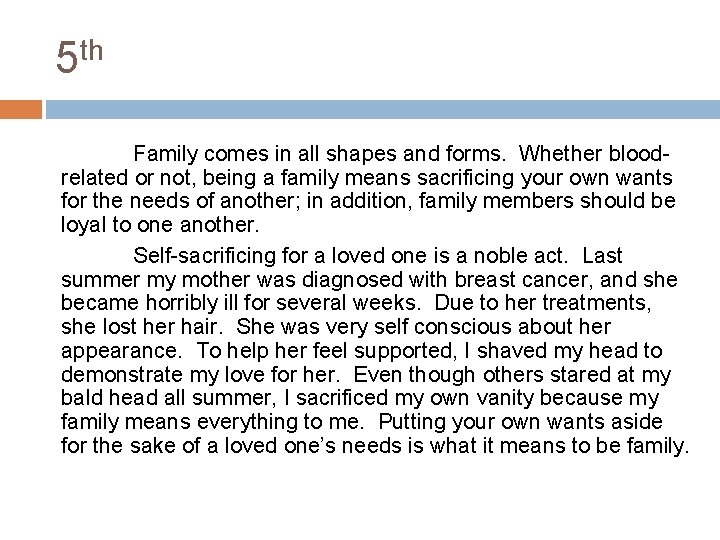 5th

Family comes in all shapes and forms. Whether blood-related or not, being a family means sacrificing your own wants for the needs of another; in addition, family members should be loyal to one another.

Self-sacrificing for a loved one is a noble act. Last summer my mother was diagnosed with breast cancer, and she became horribly ill for several weeks. Due to her treatments, she lost her hair. She was very self conscious about her appearance. To help her feel supported, I shaved my head to demonstrate my love for her. Even though others stared at my bald head all summer, I sacrificed my own vanity because my family means everything to me. Putting your own wants aside for the sake of a loved one's needs is what it means to be family.